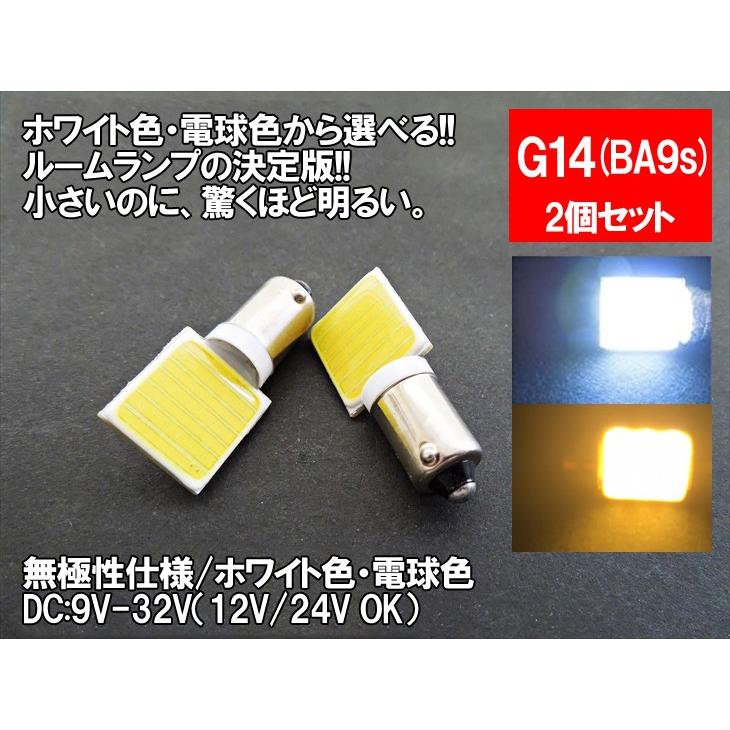 ホワイト色・電球色から選べる!!
ルームランプの決定版!!
小さいのに、驚くほど明るい。

G14(BA9s)
2個セット

無極性仕様/ホワイト色・電球色
DC:9V-32V(12V/24V OK)